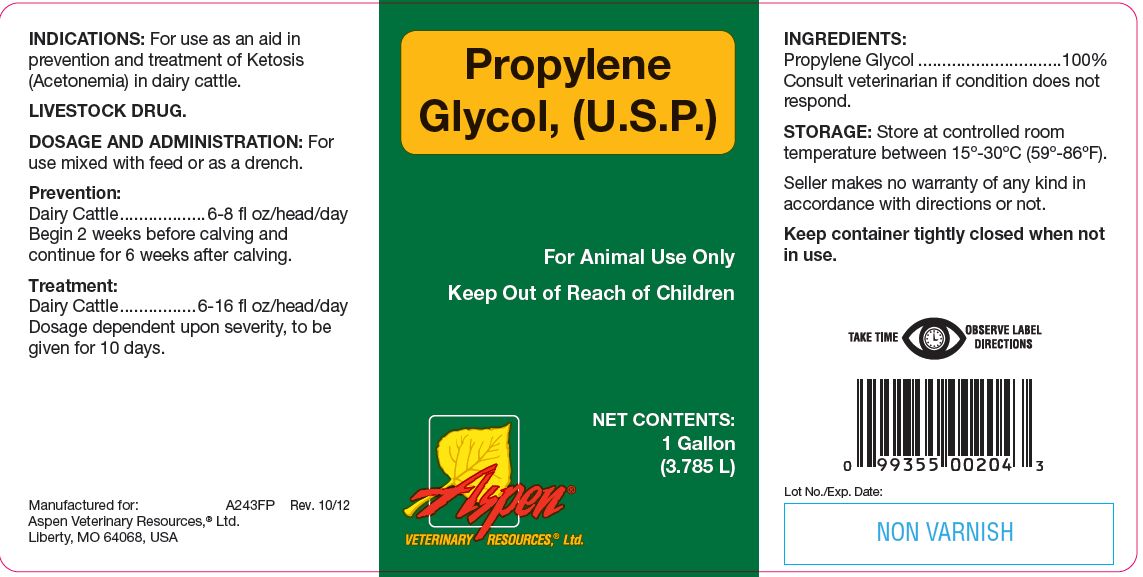 INDICATIONS: For use as an aid in prevention and treatment of Ketosis (Acetonemia) in dairy cattle.

LIVESTOCK DRUG.

DOSAGE AND ADMINISTRATION: For use mixed with feed or as a drench.

Prevention:
Dairy Cattle..................6-8 fl oz/head/day
Begin 2 weeks before calving and continue for 6 weeks after calving.

Treatment:
Dairy Cattle................6-16 fl oz/head/day
Dosage dependent upon severity, to be given for 10 days.

Manufactured for: A243FP Rev. 10/12
Aspen Veterinary Resources,® Ltd.
Liberty, MO 64068, USA

Propylene Glycol, (U.S.P.)

For Animal Use Only

Keep Out of Reach of Children

NET CONTENTS:
1 Gallon
(3.785 L)

Aspen®
VETERINARY RESOURCES,® Ltd.

INGREDIENTS:
Propylene Glycol ..............................100%
Consult veterinarian if condition does not respond.

STORAGE: Store at controlled room temperature between 15°-30°C (59°-86°F).

Seller makes no warranty of any kind in accordance with directions or not.

Keep container tightly closed when not in use.

TAKE TIME OBSERVE LABEL DIRECTIONS

0 99355 00204 3

Lot No./Exp. Date:

NON VARNISH